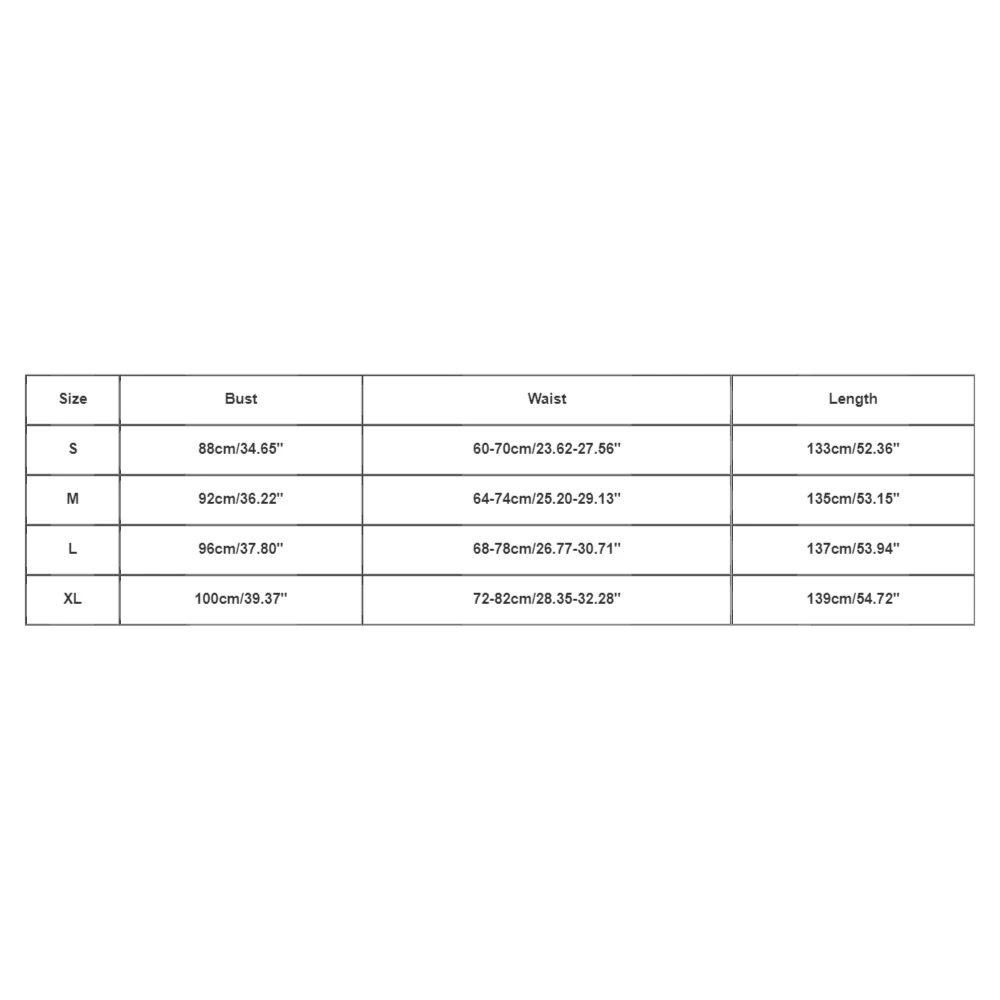 | Size | Bust | Waist | Length |
|---|---|---|---|
| S | 88cm/34.65'' | 60-70cm/23.62-27.56'' | 133cm/52.36'' |
| M | 92cm/36.22'' | 64-74cm/25.20-29.13'' | 135cm/53.15'' |
| L | 96cm/37.80'' | 68-78cm/26.77-30.71'' | 137cm/53.94'' |
| XL | 100cm/39.37'' | 72-82cm/28.35-32.28'' | 139cm/54.72'' |